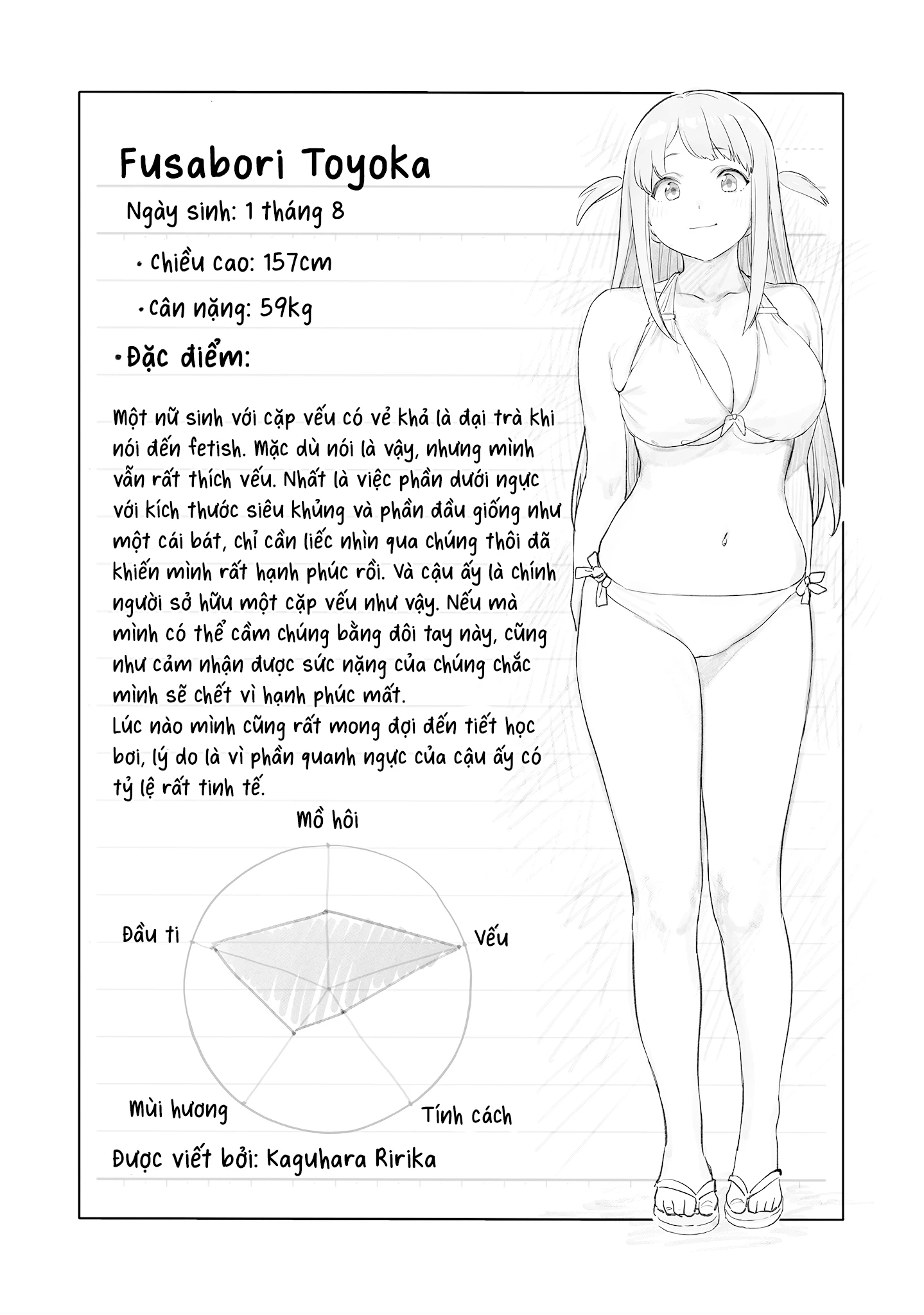 Fusabori Toyoka

Ngày sinh: 1 tháng 8

• Chiều cao: 157cm

• Cân nặng: 59kg

• Đặc điểm:

Một nữ sinh với cặp vếu có vẻ khả là đại trà khi nói đến fetish. Mặc dù nói là vậy, nhưng mình vẫn rất thích vếu. Nhất là việc phần dưới ngực với kích thước siêu khủng và phần đầu giống như một cái bát, chỉ cần liếc nhìn qua chúng thôi đã khiến mình rất hạnh phúc rồi. Và cậu ấy là chính người sở hữu một cặp vếu như vậy. Nếu mà mình có thể cầm chúng bằng đôi tay này, cũng như cảm nhận được sức nặng của chúng chắc mình sẽ chết vì hạnh phúc mất.
Lúc nào mình cũng rất mong đợi đến tiết học bơi, lý do là vì phần quanh ngực của cậu ấy có tỷ lệ rất tinh tế.

Mồ hôi

Đầu ti

Vếu

Mùi hương

Tính cách

Được viết bởi: Kaguhara Ririka